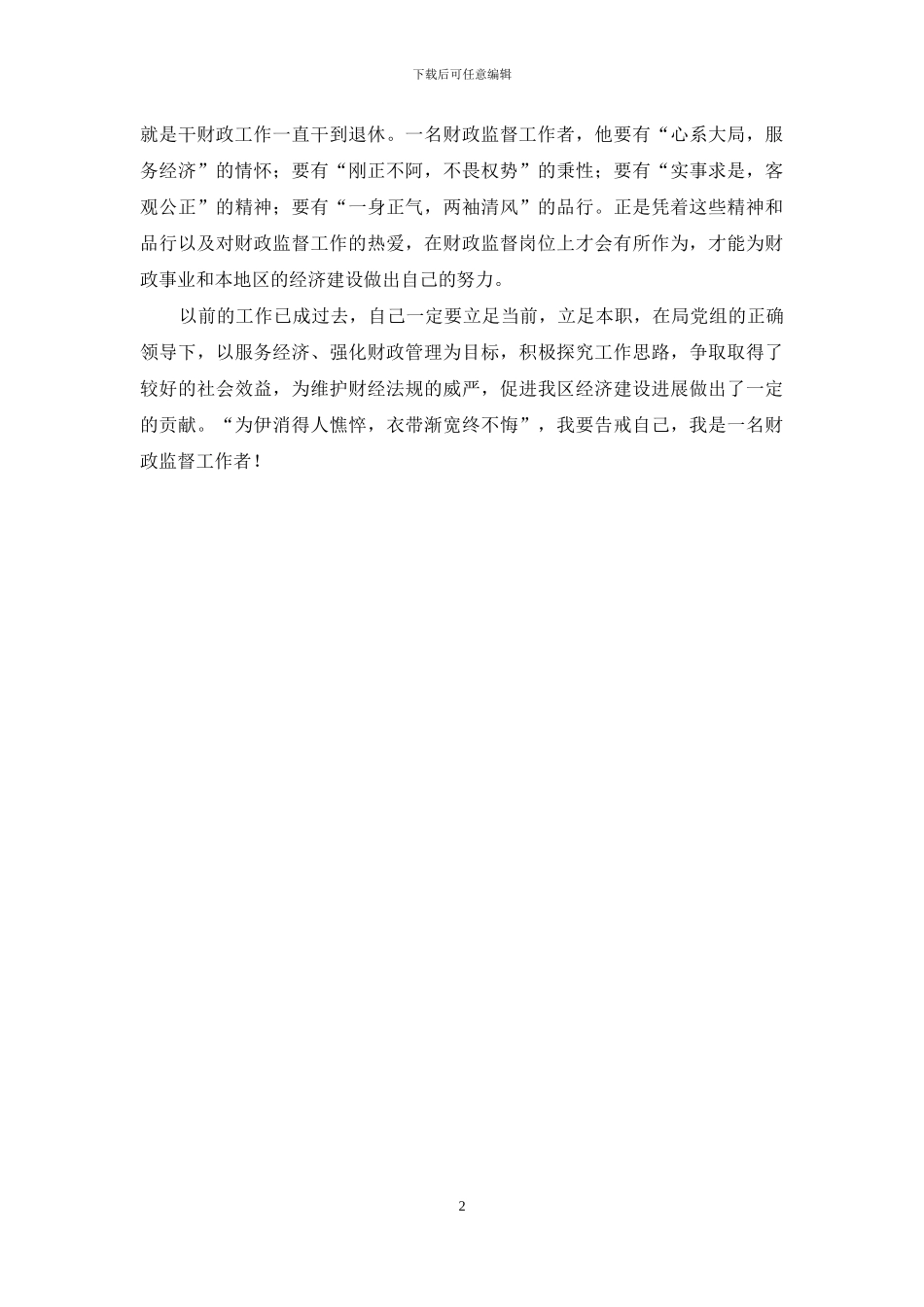 下载后可任意编辑

就是干财政工作一直干到退休。一名财政监督工作者，他要有“心系大局，服务经济”的情怀；要有“刚正不阿，不畏权势”的秉性；要有“实事求是，客观公正”的精神；要有“一身正气，两袖清风”的品行。正是凭着这些精神和品行以及对财政监督工作的热爱，在财政监督岗位上才会有所作为，才能为财政事业和本地区的经济建设做出自己的努力。

以前的工作已成过去，自己一定要立足当前，立足本职，在局党组的正确领导下，以服务经济、强化财政管理为目标，积极探究工作思路，争取取得了较好的社会效益，为维护财经法规的威严，促进我区经济建设进展做出了一定的贡献。“为伊消得人憔悴，衣带渐宽终不悔”，我要告戒自己，我是一名财政监督工作者！

2